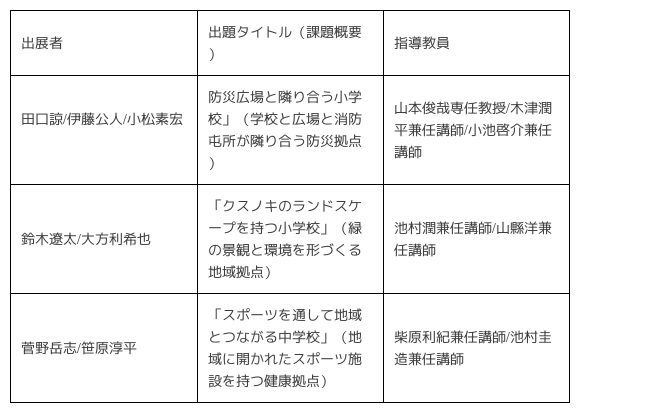 | 出展者 | 出題タイトル（課題概要） | 指導教員 |
|---|---|---|
| 田口諒/伊藤公人/小松素宏 | 防災広場と隣り合う小学校」（学校と広場と消防屯所が隣り合う防災拠点） | 山本俊哉専任教授/木津潤平兼任講師/小池啓介兼任講師 |
| 鈴木遼太/大方利希也 | 「クスノキのランドスケープを持つ小学校」（緑の景観と環境を形づくる地域拠点） | 池村潤兼任講師/山縣洋兼任講師 |
| 菅野岳志/笹原淳平 | 「スポーツを通して地域とつながる中学校」（地域に開かれたスポーツ施設を持つ健康拠点） | 柴原利紀兼任講師/池村圭造兼任講師 |